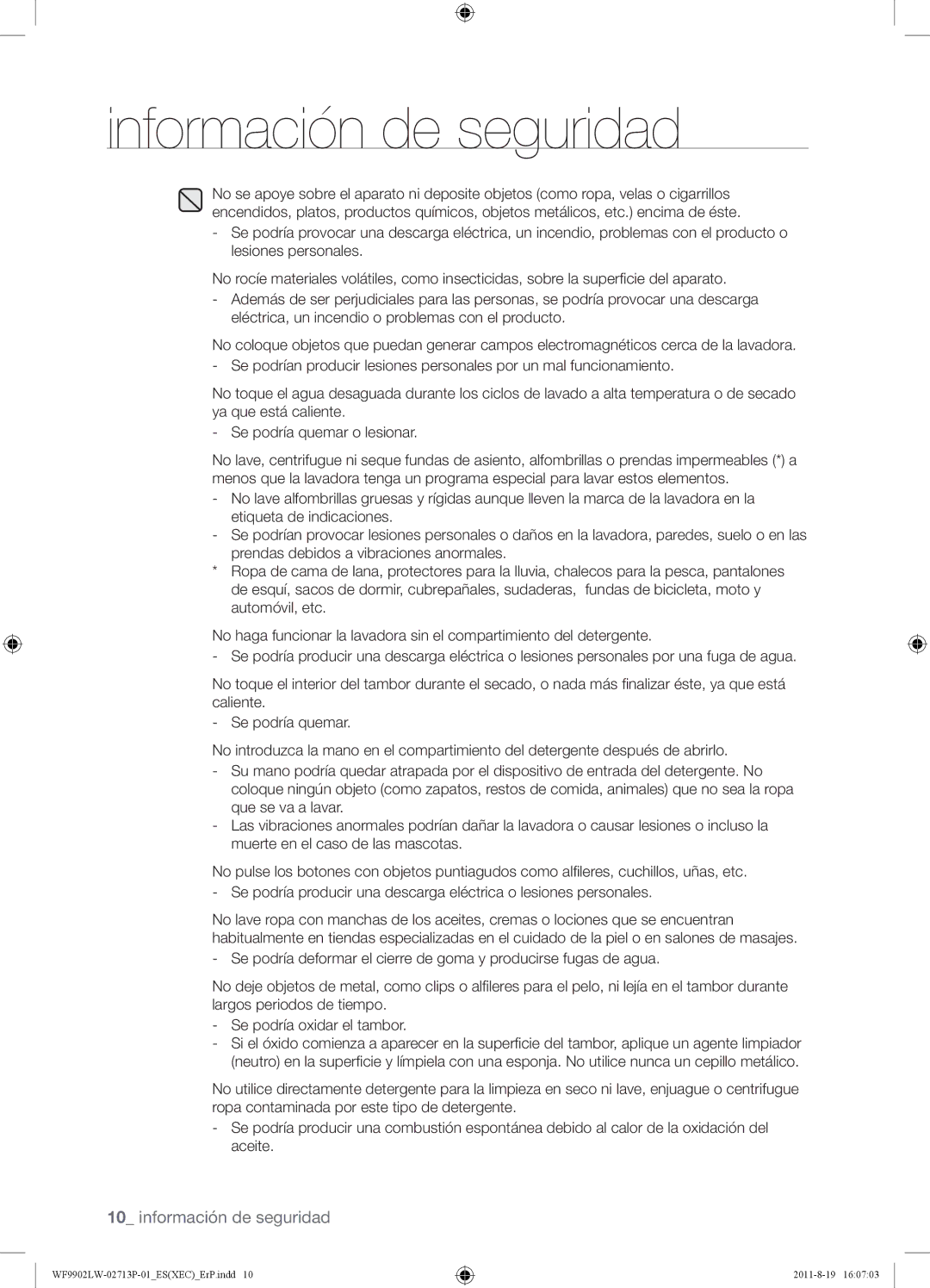 información de seguridad

No se apoye sobre el aparato ni deposite objetos (como ropa, velas o cigarrillos encendidos, platos, productos químicos, objetos metálicos, etc.) encima de éste.
- Se podría provocar una descarga eléctrica, un incendio, problemas con el producto o lesiones personales.

No rocíe materiales volátiles, como insecticidas, sobre la superficie del aparato.
- Además de ser perjudiciales para las personas, se podría provocar una descarga eléctrica, un incendio o problemas con el producto.

No coloque objetos que puedan generar campos electromagnéticos cerca de la lavadora.
- Se podrían producir lesiones personales por un mal funcionamiento.

No toque el agua desaguada durante los ciclos de lavado a alta temperatura o de secado ya que está caliente.
- Se podría quemar o lesionar.

No lave, centrifugue ni seque fundas de asiento, alfombrillas o prendas impermeables (*) a menos que la lavadora tenga un programa especial para lavar estos elementos.
- No lave alfombrillas gruesas y rígidas aunque lleven la marca de la lavadora en la etiqueta de indicaciones.
- Se podrían provocar lesiones personales o daños en la lavadora, paredes, suelo o en las prendas debidos a vibraciones anormales.
* Ropa de cama de lana, protectores para la lluvia, chalecos para la pesca, pantalones de esquí, sacos de dormir, cubrepañales, sudaderas, fundas de bicicleta, moto y automóvil, etc.

No haga funcionar la lavadora sin el compartimiento del detergente.
- Se podría producir una descarga eléctrica o lesiones personales por una fuga de agua.

No toque el interior del tambor durante el secado, o nada más finalizar éste, ya que está caliente.
- Se podría quemar.

No introduzca la mano en el compartimiento del detergente después de abrirlo.
- Su mano podría quedar atrapada por el dispositivo de entrada del detergente. No coloque ningún objeto (como zapatos, restos de comida, animales) que no sea la ropa que se va a lavar.
- Las vibraciones anormales podrían dañar la lavadora o causar lesiones o incluso la muerte en el caso de las mascotas.

No pulse los botones con objetos puntiagudos como alfileres, cuchillos, uñas, etc.
- Se podría producir una descarga eléctrica o lesiones personales.

No lave ropa con manchas de los aceites, cremas o lociones que se encuentran habitualmente en tiendas especializadas en el cuidado de la piel o en salones de masajes.
- Se podría deformar el cierre de goma y producirse fugas de agua.

No deje objetos de metal, como clips o alfileres para el pelo, ni lejía en el tambor durante largos periodos de tiempo.
- Se podría oxidar el tambor.
- Si el óxido comienza a aparecer en la superficie del tambor, aplique un agente limpiador (neutro) en la superficie y límpiela con una esponja. No utilice nunca un cepillo metálico.

No utilice directamente detergente para la limpieza en seco ni lave, enjuague o centrifugue ropa contaminada por este tipo de detergente.
- Se podría producir una combustión espontánea debido al calor de la oxidación del aceite.

10_ información de seguridad

WF9902LW-02713P-01_ES(XEC)_ErP.indd 10
2011-8-19 16:07:03